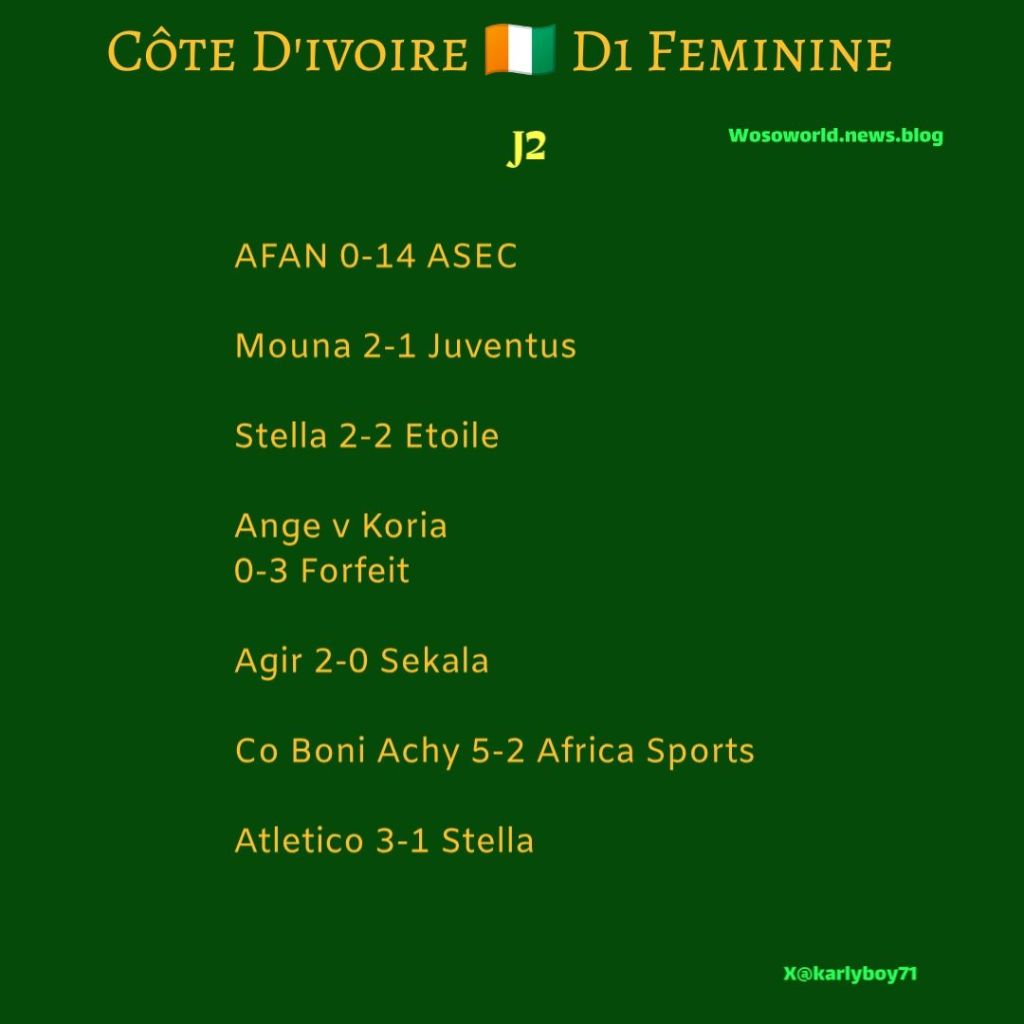 Côte D'ivoire 🇨🇮 D1 Feminine

J2

Wosoworld.news.blog

AFAN 0-14 ASEC

Mouna 2-1 Juventus

Stella 2-2 Etoile

Ange v Koria
0-3 Forfeit

Agir 2-0 Sekala

Co Boni Achy 5-2 Africa Sports

Atletico 3-1 Stella

X@karlyboy71